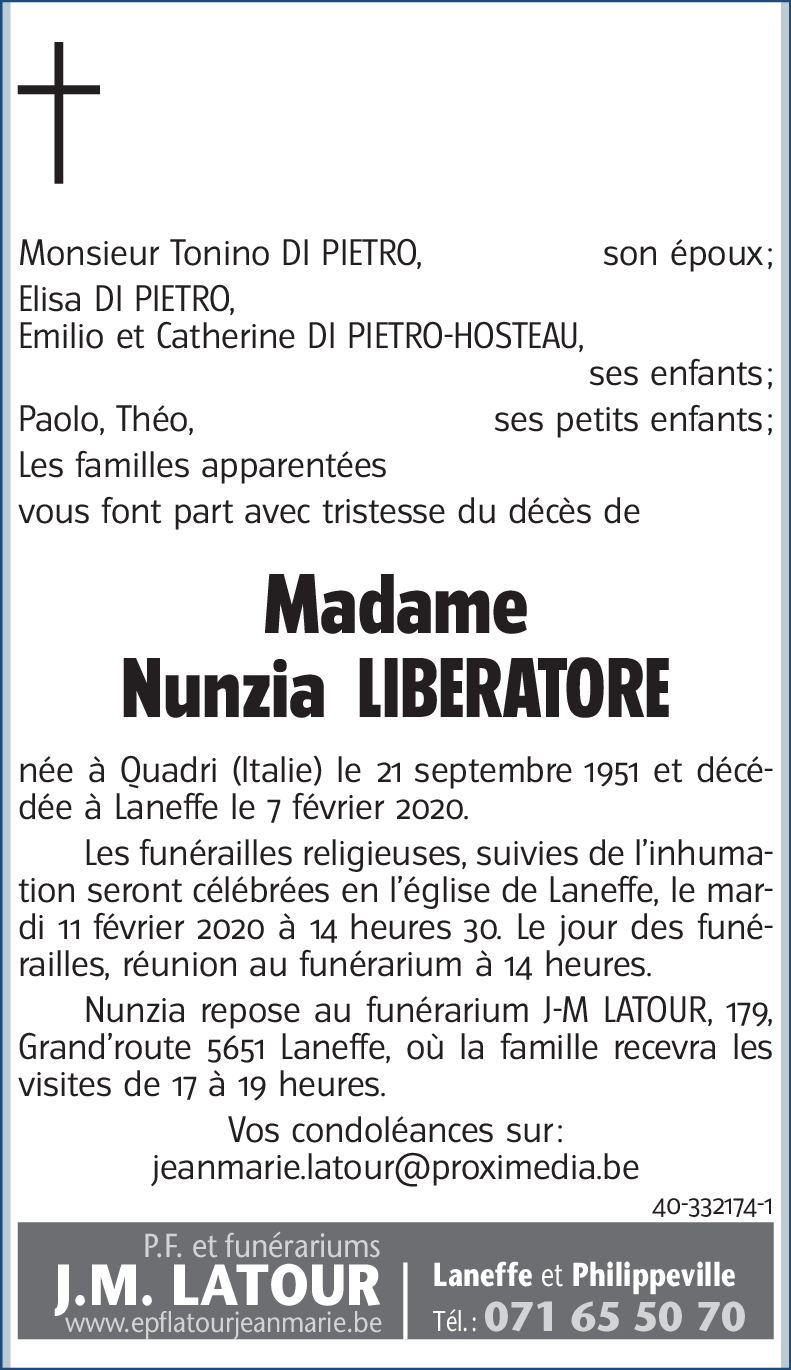 Monsieur Tonino DI PIETRO, son époux;
Elisa DI PIETRO,
Emilio et Catherine DI PIETRO-HOSTEAU,
ses enfants;
Paolo, Théo, ses petits enfants;
Les familles apparentées
vous font part avec tristesse du décès de

Madame
Nunzia LIBERATORE

née à Quadri (Italie) le 21 septembre 1951 et décédée à Laneffe le 7 février 2020.

Les funérailles religieuses, suivies de l'inhumation seront célébrées en l'église de Laneffe, le mardi 11 février 2020 à 14 heures 30. Le jour des funérailles, réunion au funérarium à 14 heures.

Nunzia repose au funérarium J-M LATOUR, 179, Grand'route 5651 Laneffe, où la famille recevra les visites de 17 à 19 heures.

Vos condoléances sur:
jeanmarie.latour@proximedia.be

40-332174-1

P.F. et funérariums
J.M. LATOUR
www.epflatourjeanmarie.be
Laneffe et Philippeville
Tél.: 071 65 50 70